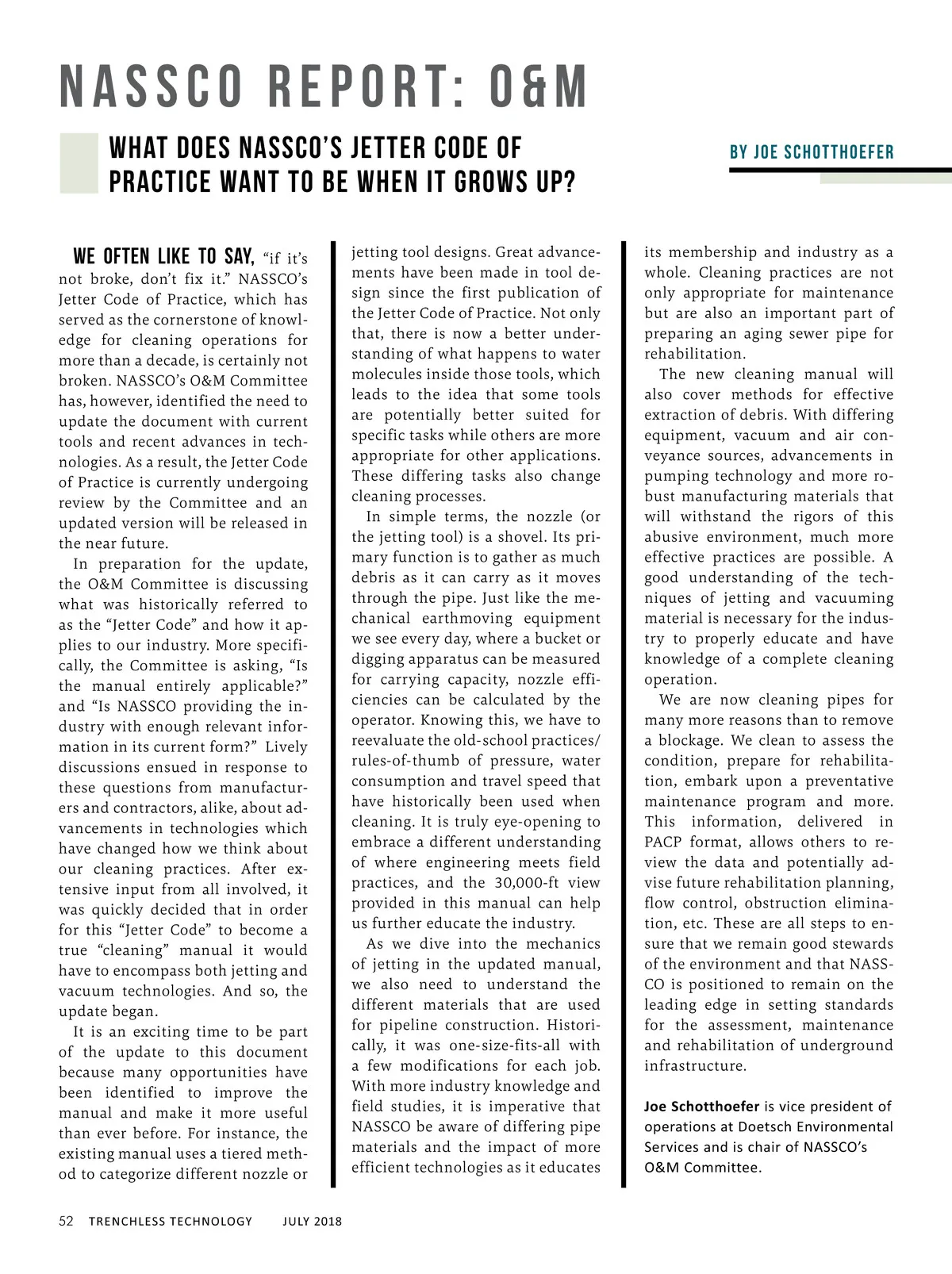 NASSCO REPORT: O&M

WHAT DOES NASSCO'S JETTER CODE OF PRACTICE WANT TO BE WHEN IT GROWS UP?

BY JOE SCHOTTHOEFER

WE OFTEN LIKE TO SAY, "if it's not broke, don't fix it." NASSCO's Jetter Code of Practice, which has served as the cornerstone of knowledge for cleaning operations for more than a decade, is certainly not broken. NASSCO's O&M Committee has, however, identified the need to update the document with current tools and recent advances in technologies. As a result, the Jetter Code of Practice is currently undergoing review by the Committee and an updated version will be released in the near future.

In preparation for the update, the O&M Committee is discussing what was historically referred to as the "Jetter Code" and how it applies to our industry. More specifically, the Committee is asking, "Is the manual entirely applicable?" and "Is NASSCO providing the industry with enough relevant information in its current form?" Lively discussions ensued in response to these questions from manufacturers and contractors, alike, about advancements in technologies which have changed how we think about our cleaning practices. After extensive input from all involved, it was quickly decided that in order for this "Jetter Code" to become a true "cleaning" manual it would have to encompass both jetting and vacuum technologies. And so, the update began.

It is an exciting time to be part of the update to this document because many opportunities have been identified to improve the manual and make it more useful than ever before. For instance, the existing manual uses a tiered method to categorize different nozzle or jetting tool designs. Great advancements have been made in tool design since the first publication of the Jetter Code of Practice. Not only that, there is now a better understanding of what happens to water molecules inside those tools, which leads to the idea that some tools are potentially better suited for specific tasks while others are more appropriate for other applications. These differing tasks also change cleaning processes.

In simple terms, the nozzle (or the jetting tool) is a shovel. Its primary function is to gather as much debris as it can carry as it moves through the pipe. Just like the mechanical earthmoving equipment we see every day, where a bucket or digging apparatus can be measured for carrying capacity, nozzle efficiencies can be calculated by the operator. Knowing this, we have to reevaluate the old-school practices/rules-of-thumb of pressure, water consumption and travel speed that have historically been used when cleaning. It is truly eye-opening to embrace a different understanding of where engineering meets field practices, and the 30,000-ft view provided in this manual can help us further educate the industry.

As we dive into the mechanics of jetting in the updated manual, we also need to understand the different materials that are used for pipeline construction. Historically, it was one-size-fits-all with a few modifications for each job. With more industry knowledge and field studies, it is imperative that NASSCO be aware of differing pipe materials and the impact of more efficient technologies as it educates its membership and industry as a whole. Cleaning practices are not only appropriate for maintenance but are also an important part of preparing an aging sewer pipe for rehabilitation.

The new cleaning manual will also cover methods for effective extraction of debris. With differing equipment, vacuum and air conveyance sources, advancements in pumping technology and more robust manufacturing materials that will withstand the rigors of this abusive environment, much more effective practices are possible. A good understanding of the techniques of jetting and vacuuming material is necessary for the industry to properly educate and have knowledge of a complete cleaning operation.

We are now cleaning pipes for many more reasons than to remove a blockage. We clean to assess the condition, prepare for rehabilitation, embark upon a preventative maintenance program and more. This information, delivered in PACP format, allows others to review the data and potentially advise future rehabilitation planning, flow control, obstruction elimination, etc. These are all steps to ensure that we remain good stewards of the environment and that NASSCO is positioned to remain on the leading edge in setting standards for the assessment, maintenance and rehabilitation of underground infrastructure.

Joe Schotthoefer is vice president of operations at Doetsch Environmental Services and is chair of NASSCO's O&M Committee.

52 TRENCHLESS TECHNOLOGY JULY 2018